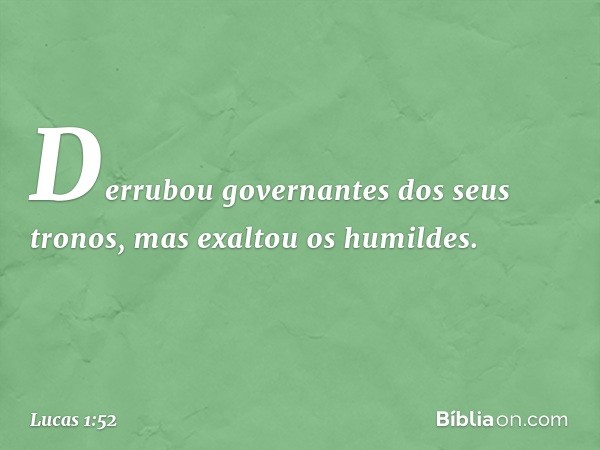 Derrubou governantes dos seus tronos, mas exaltou os humildes.

Lucas 1:52

Bíbliaon.com